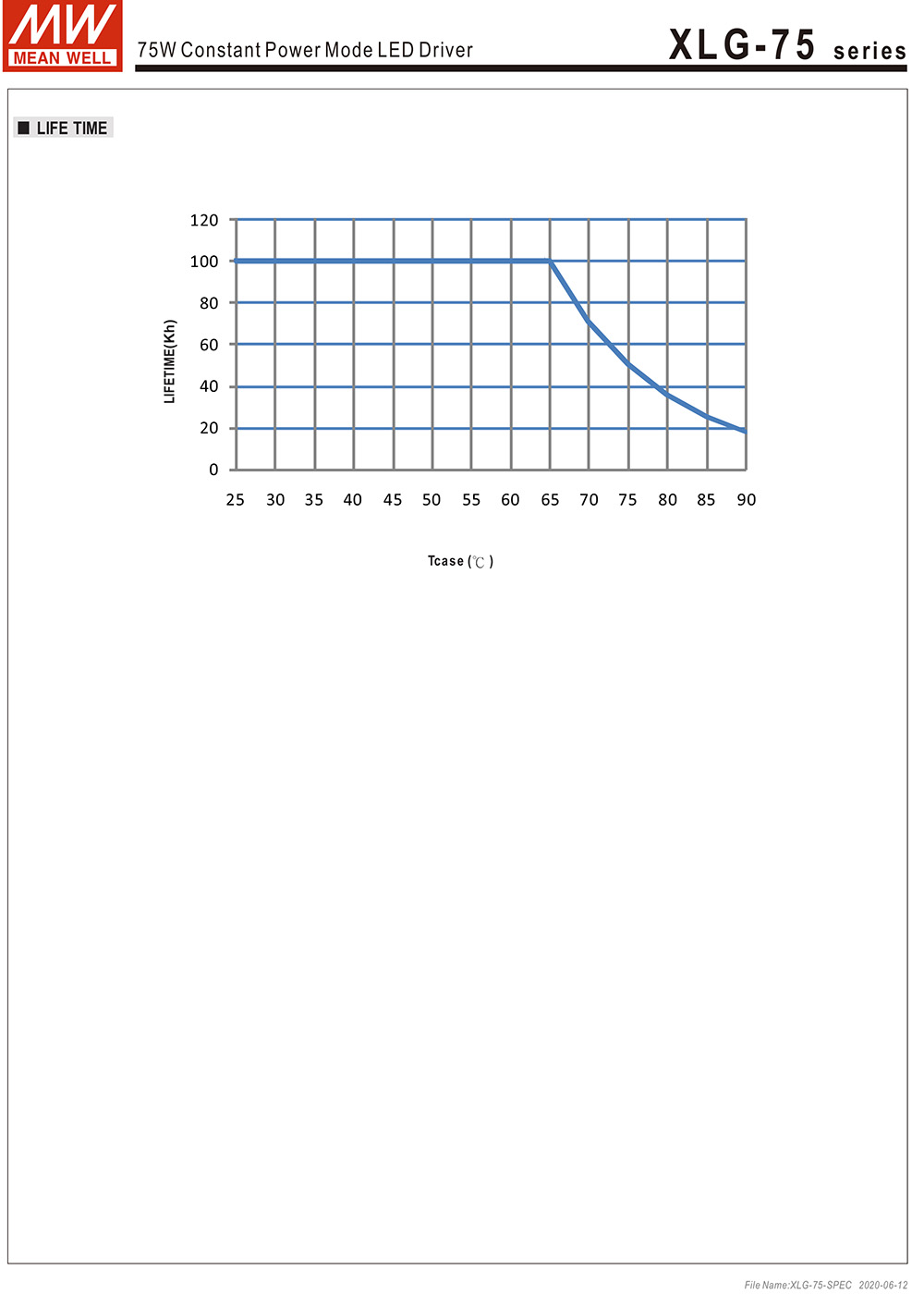 MW MEAN WELL

75W Constant Power Mode LED Driver

XLG-75 series

■ LIFE TIME

120
100
80
60
40
20
0

LIFETIME(Kh)

25 30 35 40 45 50 55 60 65 70 75 80 85 90

Tcase (℃)

File Name:XLG-75-SPEC 2020-06-12